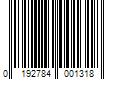 0 192784 001318